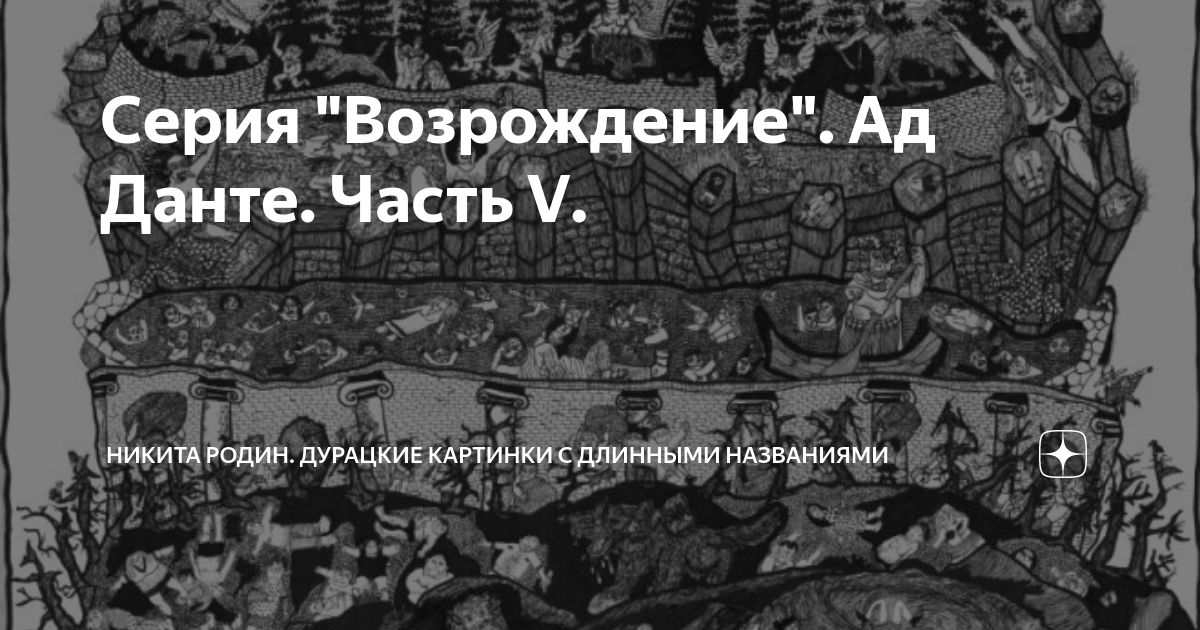 Серия "Возрождение". Ад Данте. Часть V.

НИКИТА РОДИН. ДУРАЦКИЕ КАРТИНКИ С ДЛИННЫМИ НАЗВАНИЯМИ